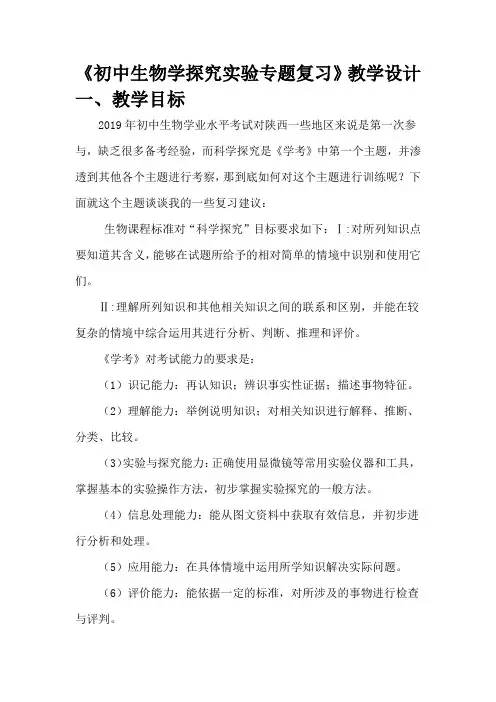 《初中生物学探究实验专题复习》教学设计

一、教学目标

2019年初中生物学业水平考试对陕西一些地区来说是第一次参与，缺乏很多备考经验，而科学探究是《学考》中第一个主题，并渗透到其他各个主题进行考察，那到底如何对这个主题进行训练呢？下面就这个主题谈谈我的一些复习建议：

生物课程标准对“科学探究”目标要求如下：Ⅰ：对所列知识点要知道其含义，能够在试题所给予的相对简单的情境中识别和使用它们。

Ⅱ：理解所列知识和其他相关知识之间的联系和区别，并能在较复杂的情境中综合运用其进行分析、判断、推理和评价。

《学考》对考试能力的要求是：

（1）识记能力：再认知识；辨识事实性证据；描述事物特征。

（2）理解能力：举例说明知识；对相关知识进行解释、推断、分类、比较。

（3）实验与探究能力：正确使用显微镜等常用实验仪器和工具，掌握基本的实验操作方法，初步掌握实验探究的一般方法。

（4）信息处理能力：能从图文资料中获取有效信息，并初步进行分析和处理。

（5）应用能力：在具体情境中运用所学知识解决实际问题。

（6）评价能力：能依据一定的标准，对所涉及的事物进行检查与评判。